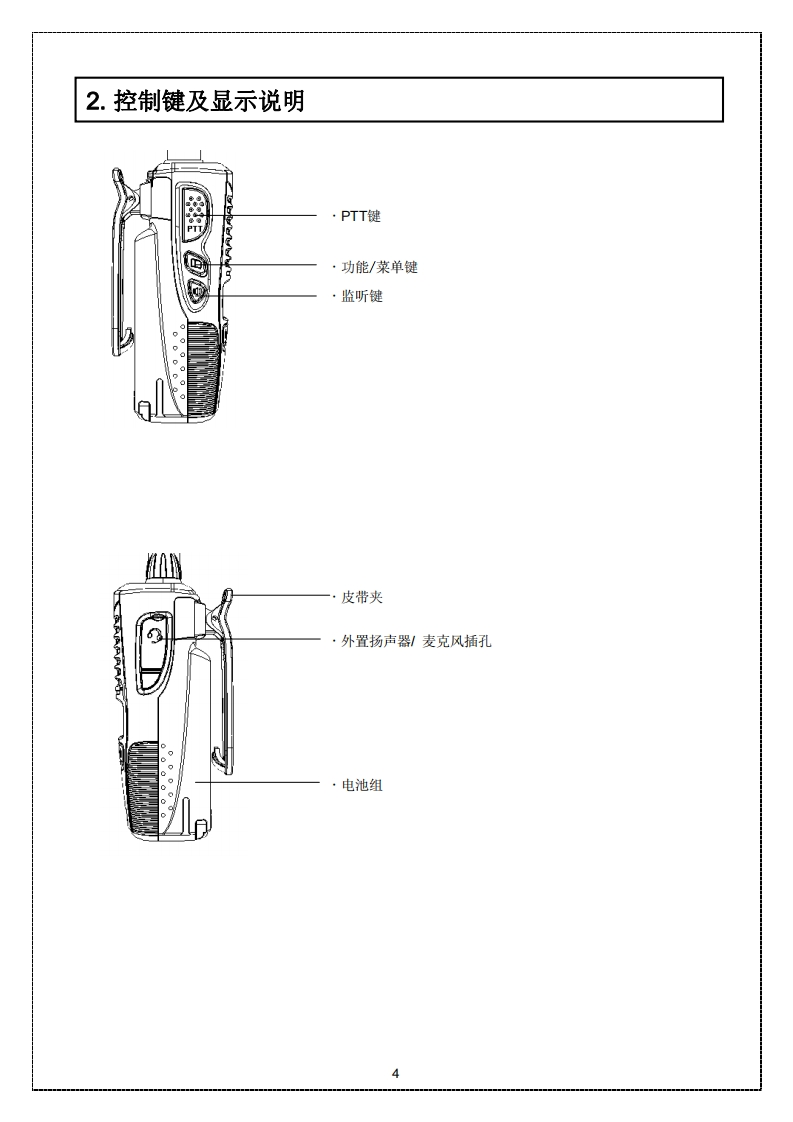 2. 控制键及显示说明

PTT

· PTT键

· 功能/菜单键

· 监听键

· 皮带夹

· 外置扬声器/ 麦克风插孔

· 电池组

4